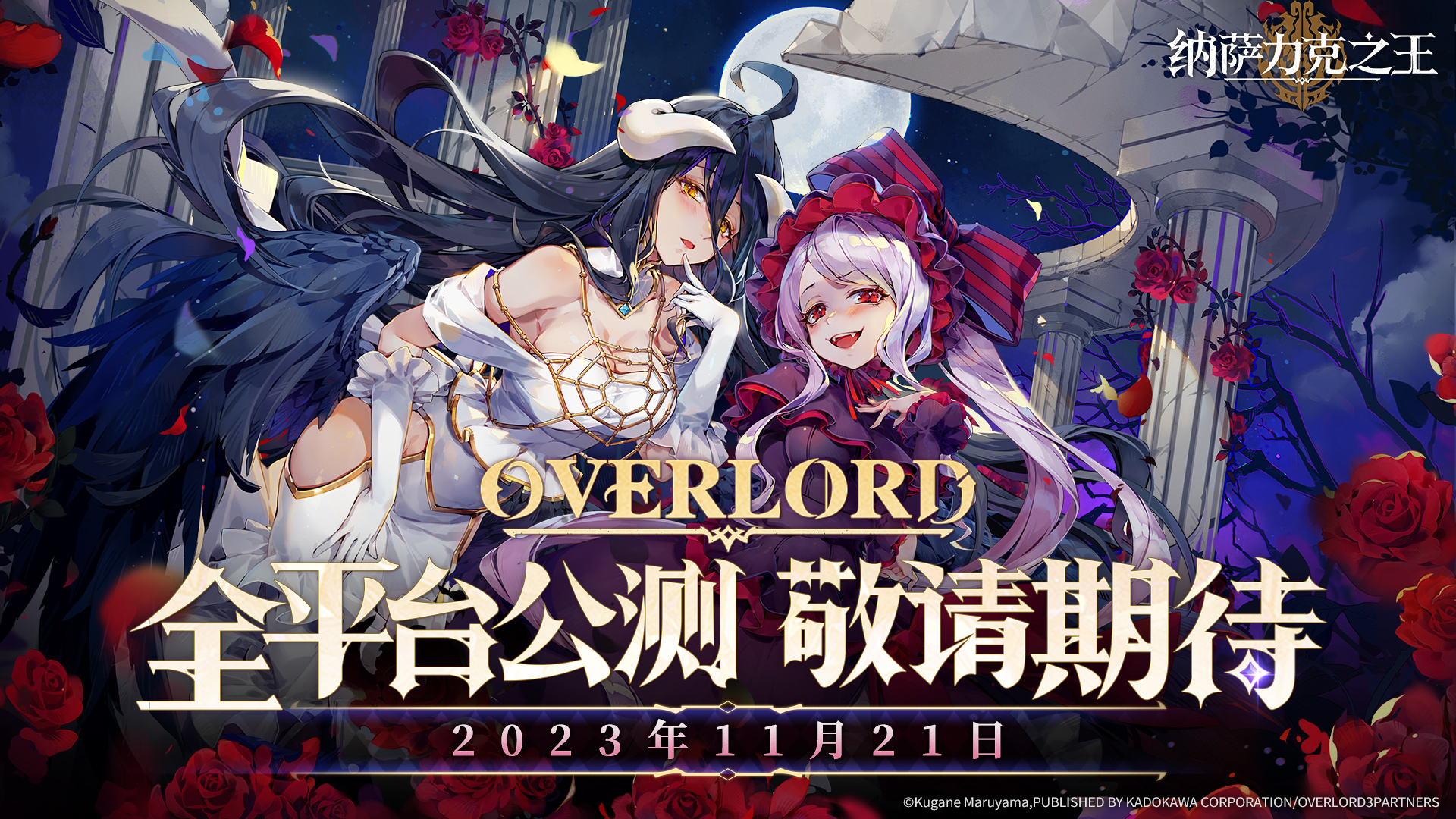 纳萨力克之王

OVERLORD

全平台公测 敬请期待

2023年11月21日

©Kugane Maruyama,PUBLISHED BY KADOKAWA CORPORATION/OVERLORD3PARTNERS